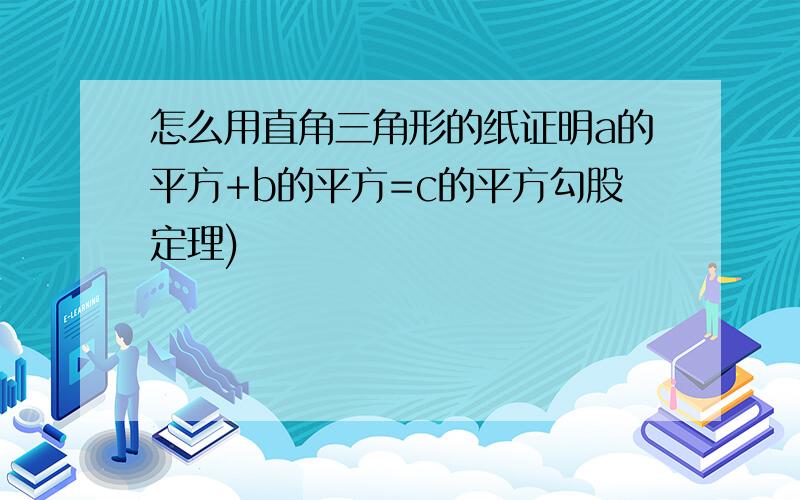 怎么用直角三角形的纸证明a的平方+b的平方=c的平方勾股定理)

E-LEARNING